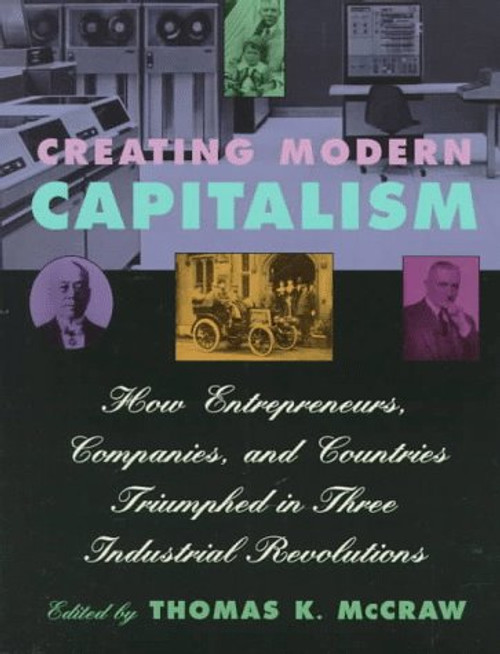 CREATING MODERN
CAPITALISM

How Entrepreneurs, Companies, and Countries Triumphed in Three Industrial Revolutions

Edited by THOMAS K. McCRAW